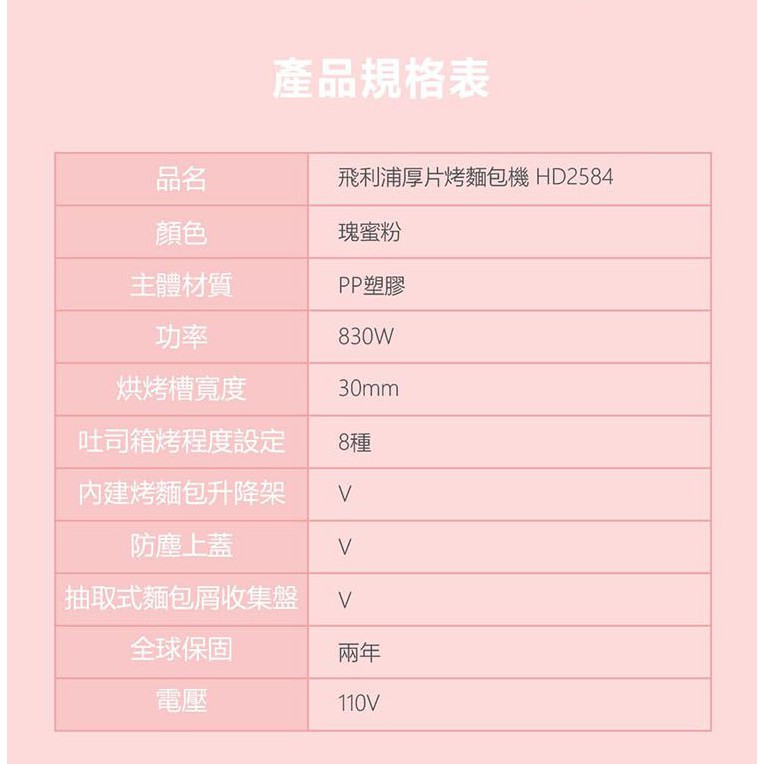 產品規格表

| 品名 | 飛利浦厚片烤麵包機 HD2584 |
|---|---|
| 顏色 | 瑰蜜粉 |
| 主體材質 | PP塑膠 |
| 功率 | 830W |
| 烘烤槽寬度 | 30mm |
| 吐司箱烤程度設定 | 8種 |
| 內建烤麵包升降架 | V |
| 防塵上蓋 | V |
| 抽取式麵包屑收集盤 | V |
| 全球保固 | 兩年 |
| 電壓 | 110V |